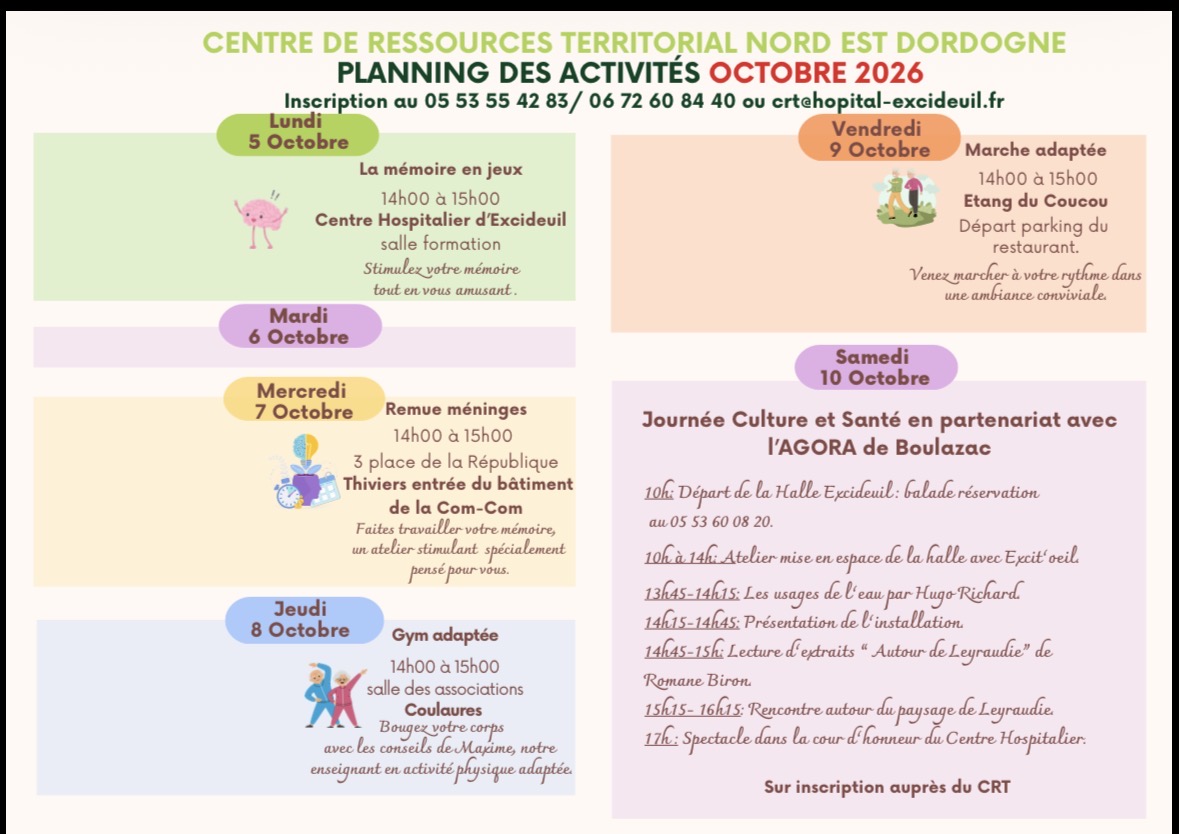 CENTRE DE RESSOURCES TERRITORIAL NORD EST DORDOGNE
PLANNING DES ACTIVITÉS OCTOBRE 2026
Inscription au 05 53 55 42 83/ 06 72 60 84 40 ou crt@hopital-excideuil.fr

Lundi
5 Octobre

La mémoire en jeux
14h00 à 15h00
Centre Hospitalier d'Excideuil
salle formation
Stimulez votre mémoire tout en vous amusant .

Mardi
6 Octobre

Mercredi
7 Octobre

Remue méninges
14h00 à 15h00
3 place de la République
Thiviers entrée du bâtiment de la Com-Com
Faites travailler votre mémoire, un atelier stimulant spécialement pensé pour vous.

Jeudi
8 Octobre

Gym adaptée
14h00 à 15h00
salle des associations
Coulaures
Bougez votre corps avec les conseils de Maxime, notre enseignant en activité physique adaptée.

Vendredi
9 Octobre

Marche adaptée
14h00 à 15h00
Etang du Coucou
Départ parking du restaurant.
Venez marcher à votre rythme dans une ambiance conviviale.

Samedi
10 Octobre

Journée Culture et Santé en partenariat avec l'AGORA de Boulazac

10h: Départ de la Halle Excideuil : balade réservation au 05 53 60 08 20.

10h à 14h: Atelier mise en espace de la halle avec Excit'oeil.

13h45-14h15: Les usages de l'eau par Hugo Richard.

14h15-14h45: Présentation de l'installation.

14h45-15h: Lecture d'extraits " Autour de Leyraudie" de Romane Biron.

15h15- 16h15: Rencontre autour du paysage de Leyraudie.

17h : Spectacle dans la cour d'honneur du Centre Hospitalier.

Sur inscription auprès du CRT